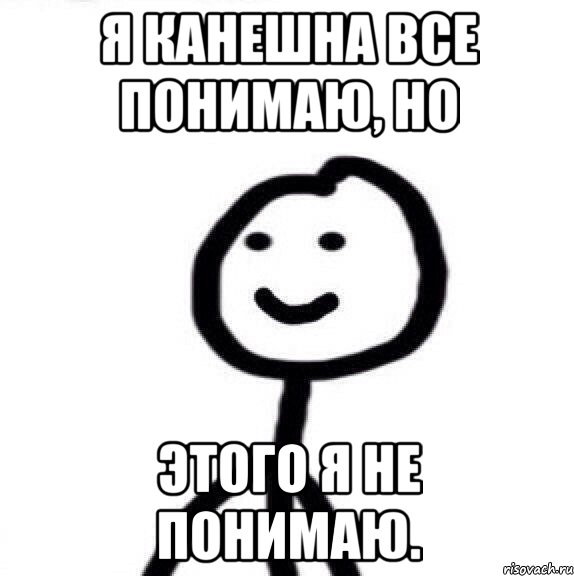 Я КАНЕШНА ВСЕ ПОНИМАЮ, НО

ЭТОГО Я НЕ ПОНИМАЮ.

risovach.ru